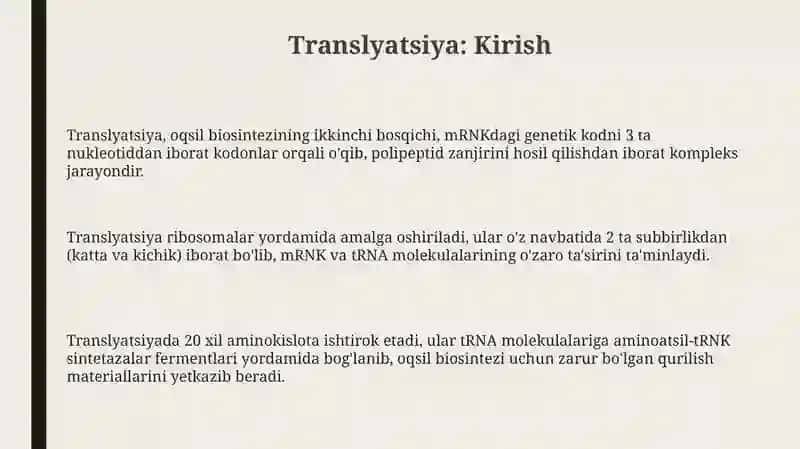 Translyatsiya: Kirish

Translyatsiya, oqsil biosintezining ikkinchi bosqichi, mRNKdagi genetik kodni 3 ta nukleotiddan iborat kodonlar orqali o'qib, polipeptid zanjirini hosil qilishdan iborat kompleks jarayondir.

Translyatsiya ribosomalar yordamida amalga oshiriladi, ular o'z navbatida 2 ta subbirlikdan (katta va kichik) iborat bo'lib, mRNK va tRNA molekulalarining o'zaro ta'sirini ta'minlaydi.

Translyatsiyada 20 xil aminokislota ishtirok etadi, ular tRNA molekulalariga aminoatsil-tRNK sintetazalar fermentlari yordamida bog'lanib, oqsil biosintezi uchun zarur bo'lgan qurilish materiallarini yetkazib beradi.